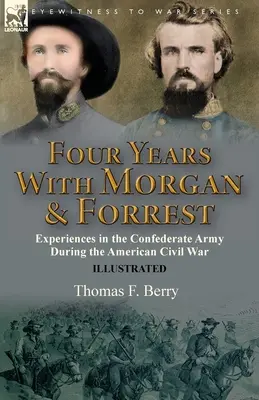 LEONAUR

EYEWITNESS TO WAR SERIES

FOUR YEARS WITH MORGAN & FORREST

Experiences in the Confederate Army During the American Civil War

ILLUSTRATED

Thomas F. Berry